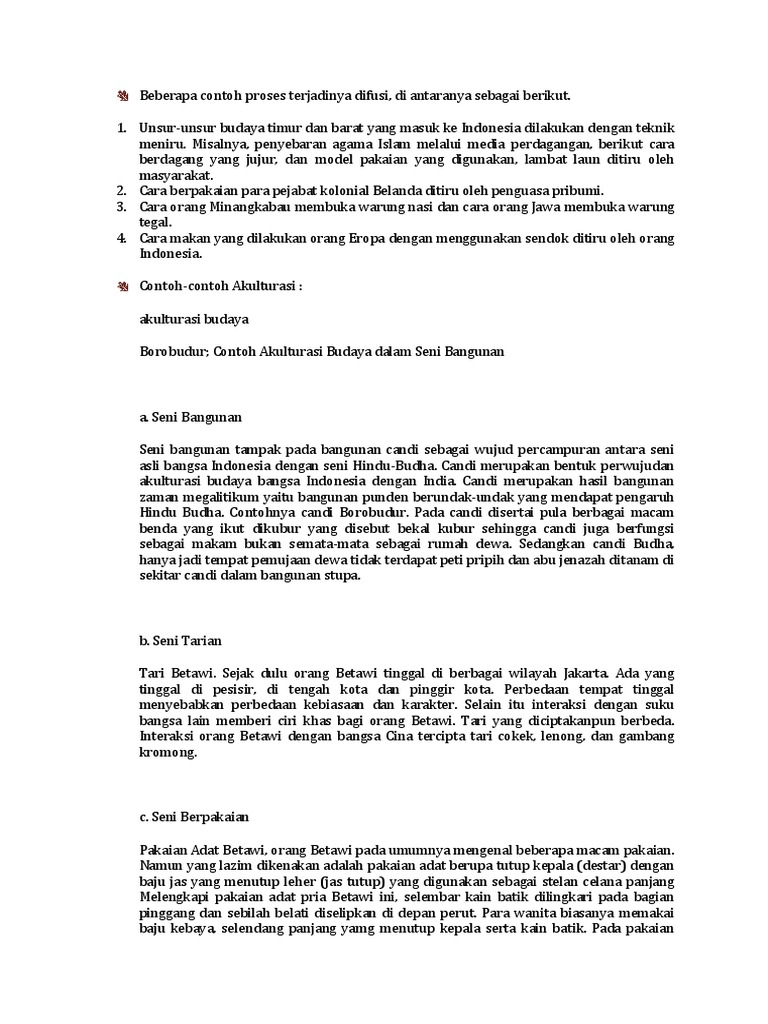 Beberapa contoh proses terjadinya difusi, di antaranya sebagai berikut.

1. Unsur-unsur budaya timur dan barat yang masuk ke Indonesia dilakukan dengan teknik meniru. Misalnya, penyebaran agama Islam melalui media perdagangan, berikut cara berdagang yang jujur, dan model pakaian yang digunakan, lambat laun ditiru oleh masyarakat.
2. Cara berpakaian para pejabat kolonial Belanda ditiru oleh penguasa pribumi.
3. Cara orang Minangkabau membuka warung nasi dan cara orang Jawa membuka warung tegal.
4. Cara makan yang dilakukan orang Eropa dengan menggunakan sendok ditiru oleh orang Indonesia.

Contoh-contoh Akulturasi :

akulturasi budaya

Borobudur; Contoh Akulturasi Budaya dalam Seni Bangunan

a. Seni Bangunan

Seni bangunan tampak pada bangunan candi sebagai wujud percampuran antara seni asli bangsa Indonesia dengan seni Hindu-Budha. Candi merupakan bentuk perwujudan akulturasi budaya bangsa Indonesia dengan India. Candi merupakan hasil bangunan zaman megalitikum yaitu bangunan punden berundak-undak yang mendapat pengaruh Hindu Budha. Contohnya candi Borobudur. Pada candi disertai pula berbagai macam benda yang ikut dikubur yang disebut bekal kubur sehingga candi juga berfungsi sebagai makam bukan semata-mata sebagai rumah dewa. Sedangkan candi Budha, hanya jadi tempat pemujaan dewa tidak terdapat peti pripih dan abu jenazah ditanam di sekitar candi dalam bangunan stupa.

b. Seni Tarian

Tari Betawi. Sejak dulu orang Betawi tinggal di berbagai wilayah Jakarta. Ada yang tinggal di pesisir, di tengah kota dan pinggir kota. Perbedaan tempat tinggal menyebabkan perbedaan kebiasaan dan karakter. Selain itu interaksi dengan suku bangsa lain memberi ciri khas bagi orang Betawi. Tari yang diciptakanpun berbeda. Interaksi orang Betawi dengan bangsa Cina tercipta tari cokek, lenong, dan gambang kromong.

c. Seni Berpakaian

Pakaian Adat Betawi, orang Betawi pada umumnya mengenal beberapa macam pakaian. Namun yang lazim dikenakan adalah pakaian adat berupa tutup kepala (destar) dengan baju jas yang menutup leher (jas tutup) yang digunakan sebagai stelan celana panjang Melengkapi pakaian adat pria Betawi ini, selembar kain batik dilingkari pada bagian pinggang dan sebilah belati diselipkan di depan perut. Para wanita biasanya memakai baju kebaya, selendang panjang yamg menutup kepala serta kain batik. Pada pakaian